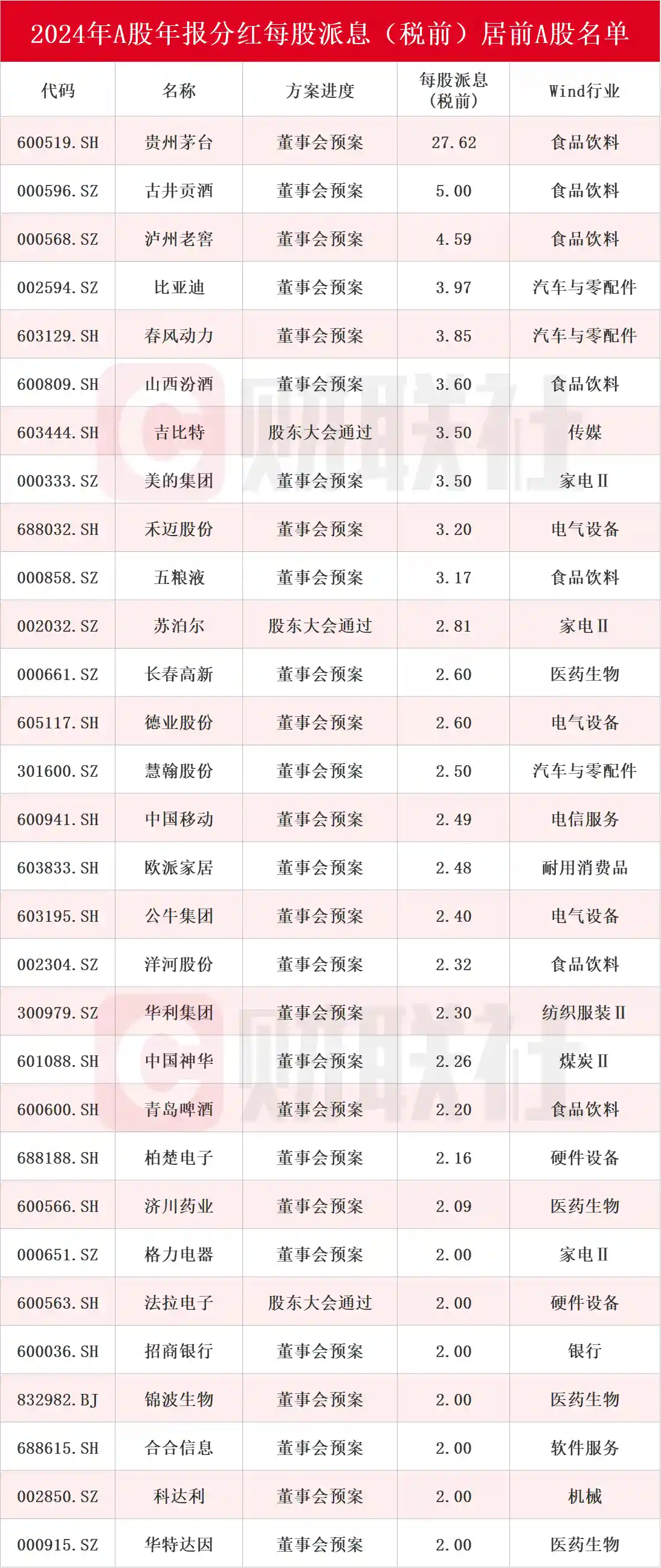 2024年A股年报分红每股派息（税前）居前A股名单

| 代码 | 名称 | 方案进度 | 每股派息（税前） | Wind行业 |
|---|---|---|---|---|
| 600519.SH | 贵州茅台 | 董事会预案 | 27.62 | 食品饮料 |
| 000596.SZ | 古井贡酒 | 董事会预案 | 5.00 | 食品饮料 |
| 000568.SZ | 泸州老窖 | 董事会预案 | 4.59 | 食品饮料 |
| 002594.SZ | 比亚迪 | 董事会预案 | 3.97 | 汽车与零配件 |
| 603129.SH | 春风动力 | 董事会预案 | 3.85 | 汽车与零配件 |
| 600809.SH | 山西汾酒 | 董事会预案 | 3.60 | 食品饮料 |
| 603444.SH | 吉比特 | 股东大会通过 | 3.50 | 传媒 |
| 000333.SZ | 美的集团 | 董事会预案 | 3.50 | 家电Ⅱ |
| 688032.SH | 禾迈股份 | 董事会预案 | 3.20 | 电气设备 |
| 000858.SZ | 五粮液 | 董事会预案 | 3.17 | 食品饮料 |
| 002032.SZ | 苏泊尔 | 股东大会通过 | 2.81 | 家电Ⅱ |
| 000661.SZ | 长春高新 | 董事会预案 | 2.60 | 医药生物 |
| 605117.SH | 德业股份 | 董事会预案 | 2.60 | 电气设备 |
| 301600.SZ | 慧翰股份 | 董事会预案 | 2.50 | 汽车与零配件 |
| 600941.SH | 中国移动 | 董事会预案 | 2.49 | 电信服务 |
| 603833.SH | 欧派家居 | 董事会预案 | 2.48 | 耐用消费品 |
| 603195.SH | 公牛集团 | 董事会预案 | 2.40 | 电气设备 |
| 002304.SZ | 洋河股份 | 董事会预案 | 2.32 | 食品饮料 |
| 300979.SZ | 华利集团 | 董事会预案 | 2.30 | 纺织服装Ⅱ |
| 601088.SH | 中国神华 | 董事会预案 | 2.26 | 煤炭Ⅱ |
| 600600.SH | 青岛啤酒 | 董事会预案 | 2.20 | 食品饮料 |
| 688188.SH | 柏楚电子 | 董事会预案 | 2.16 | 硬件设备 |
| 600566.SH | 济川药业 | 董事会预案 | 2.09 | 医药生物 |
| 000651.SZ | 格力电器 | 董事会预案 | 2.00 | 家电Ⅱ |
| 600563.SH | 法拉电子 | 股东大会通过 | 2.00 | 硬件设备 |
| 600036.SH | 招商银行 | 董事会预案 | 2.00 | 银行 |
| 832982.BJ | 锦波生物 | 董事会预案 | 2.00 | 医药生物 |
| 688615.SH | 合合信息 | 董事会预案 | 2.00 | 软件服务 |
| 002850.SZ | 科达利 | 董事会预案 | 2.00 | 机械 |
| 000915.SZ | 华特达因 | 董事会预案 | 2.00 | 医药生物 |

财联社
财联社